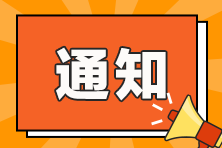 通知